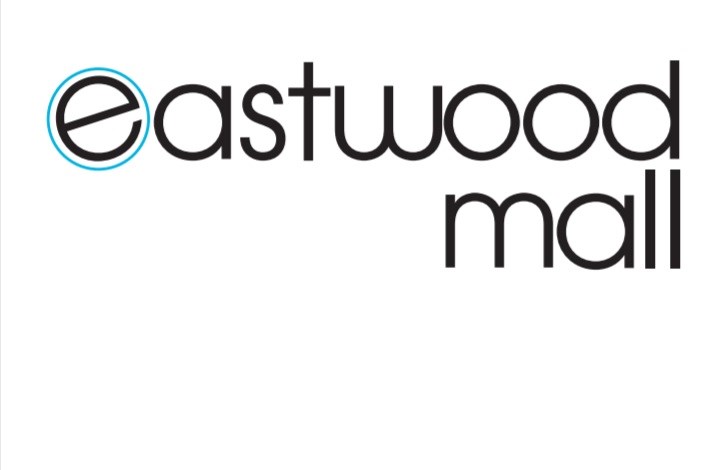 eastwood
mall